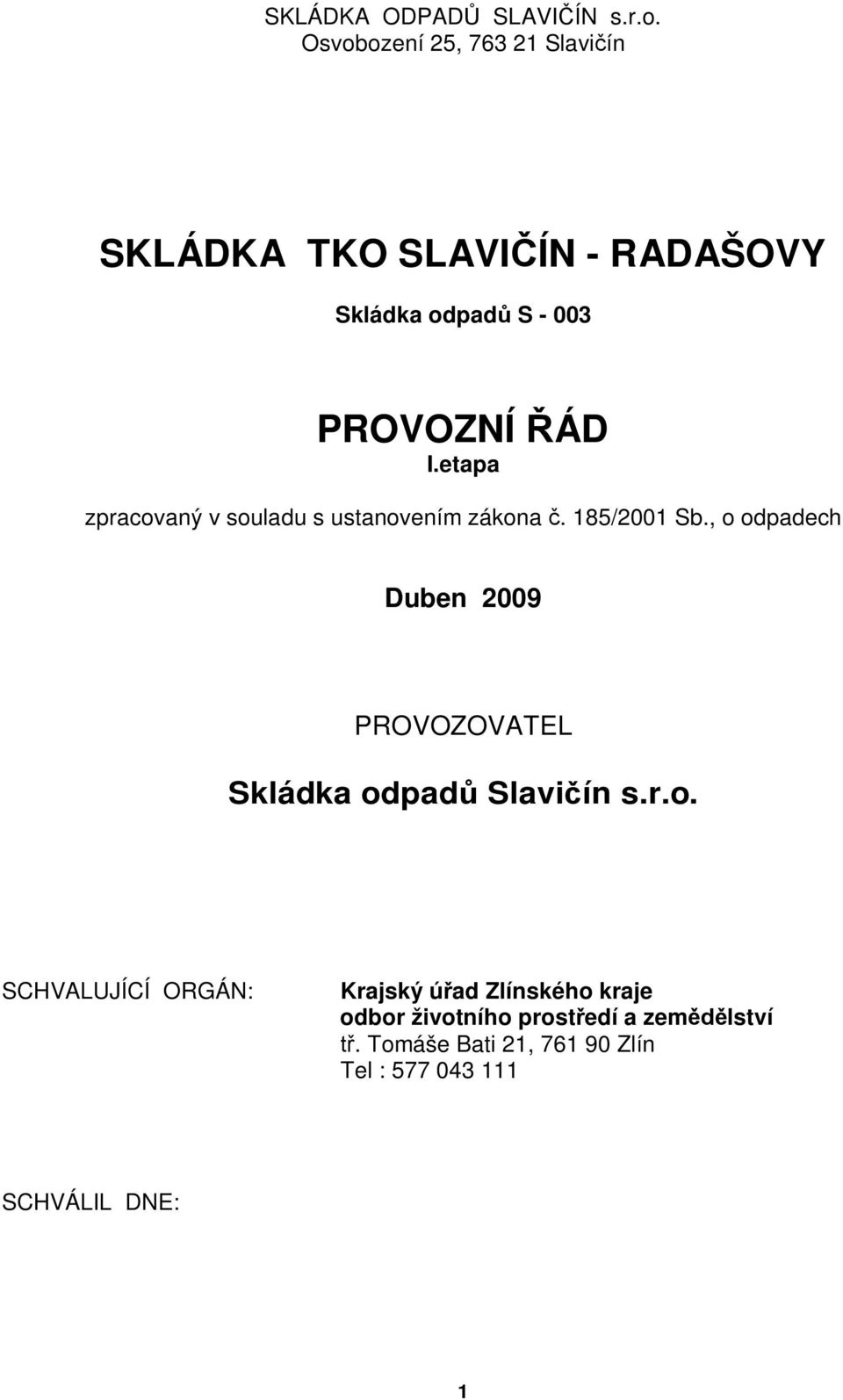 SKLÁDKA ODPADŮ SLAVIČÍN s.r.o.
Osvobození 25, 763 21 Slavičín

SKLÁDKA TKO SLAVIČÍN - RADAŠOVY

Skládka odpadů S - 003

PROVOZNÍ ŘÁD

I.etapa

zpracovaný v souladu s ustanovením zákona č. 185/2001 Sb., o odpadech

Duben 2009

PROVOZOVATEL

Skládka odpadů Slavičín s.r.o.

SCHVALUJÍCÍ ORGÁN:

Krajský úřad Zlínského kraje
odbor životního prostředí a zemědělství
tř. Tomáše Bati 21, 761 90 Zlín
Tel : 577 043 111

SCHVÁLIL DNE:

1